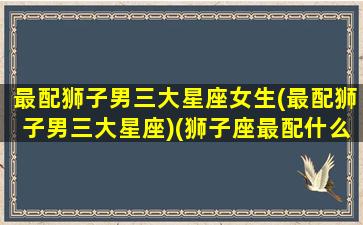 最配狮子男三大星座女生(最配狮子男三大星座)(狮子座最配什么